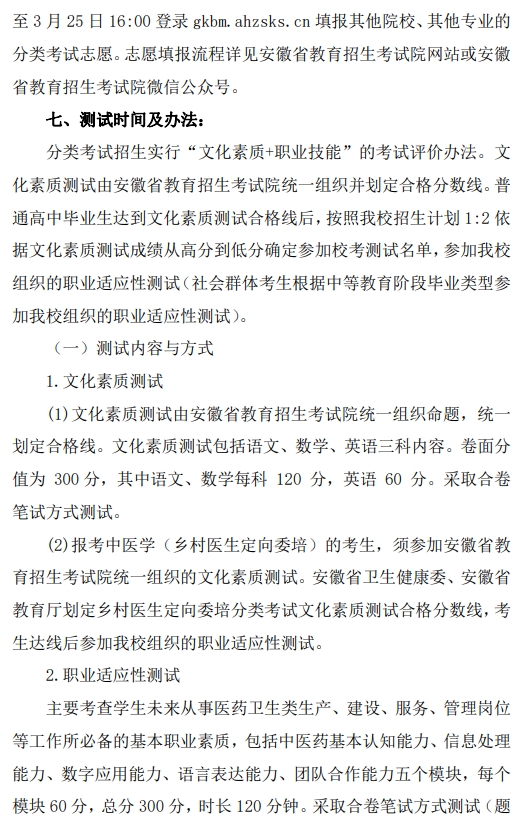 至 3 月 25 日 16:00 登录 gkbm.ahzsks.cn 填报其他院校、其他专业的分类考试志愿。志愿填报流程详见安徽省教育招生考试院网站或安徽省教育招生考试院微信公众号。

七、测试时间及办法：

分类考试招生实行“文化素质+职业技能”的考试评价办法。文化素质测试由安徽省教育招生考试院统一组织并划定合格分数线。普通高中毕业生达到文化素质测试合格线后，按照我校招生计划 1:2 依据文化素质测试成绩从高分到低分确定参加校考测试名单，参加我校组织的职业适应性测试（社会群体考生根据中等教育阶段毕业类型参加我校组织的职业适应性测试）。

（一）测试内容与方式

1.文化素质测试

(1)文化素质测试由安徽省教育招生考试院统一组织命题，统一划定合格线。文化素质测试包括语文、数学、英语三科内容。卷面分值为 300 分，其中语文、数学每科 120 分，英语 60 分。采取合卷笔试方式测试。

(2)报考中医学（乡村医生定向委培）的考生，须参加安徽省教育招生考试院统一组织的文化素质测试。安徽省卫生健康委、安徽省教育厅划定乡村医生定向委培分类考试文化素质测试合格分数线，考生达线后参加我校组织的职业适应性测试。

2.职业适应性测试

主要考查学生未来从事医药卫生类生产、建设、服务、管理岗位等工作所必备的基本职业素质，包括中医药基本认知能力、信息处理能力、数字应用能力、语言表达能力、团队合作能力五个模块，每个模块 60 分，总分 300 分，时长 120 分钟。采取合卷笔试方式测试（题